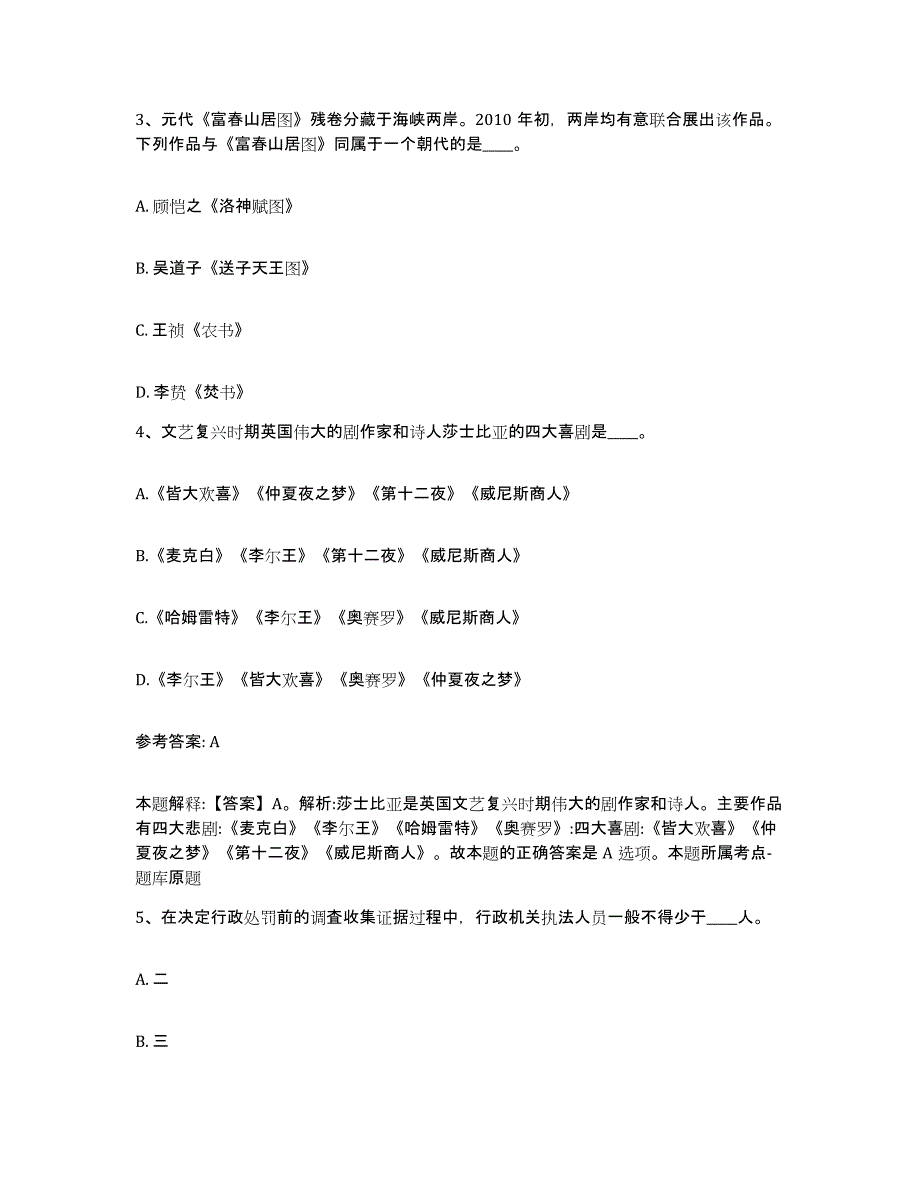 3、元代《富春山居图》残卷分藏于海峡两岸。2010 年初，两岸均有意联合展出该作品。下列作品与《富春山居图》同属于一个朝代的是____。

A. 顾恺之《洛神赋图》

B. 吴道子《送子天王图》

C. 王祯《农书》

D. 李贽《焚书》

4、文艺复兴时期英国伟大的剧作家和诗人莎士比亚的四大喜剧是____。

A.《皆大欢喜》《仲夏夜之梦》《第十二夜》《威尼斯商人》

B.《麦克白》《李尔王》《第十二夜》《威尼斯商人》

C.《哈姆雷特》《李尔王》《奥赛罗》《威尼斯商人》

D.《李尔王》《皆大欢喜》《奥赛罗》《仲夏夜之梦》

参考答案: A

本题解释:【答案】A。解析:莎士比亚是英国文艺复兴时期伟大的剧作家和诗人。主要作品有四大悲剧:《麦克白》《李尔王》《哈姆雷特》《奥赛罗》:四大喜剧:《皆大欢喜》《仲夏夜之梦》《第十二夜》《威尼斯商人》。故本题的正确答案是 A 选项。本题所属考点-题库原题

5、在决定行政处罚前的调查收集证据过程中，行政机关执法人员一般不得少于____人。

A. 二

B. 三